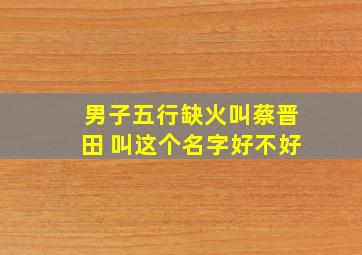 男子五行缺火叫蔡晋田 叫这个名字好不好